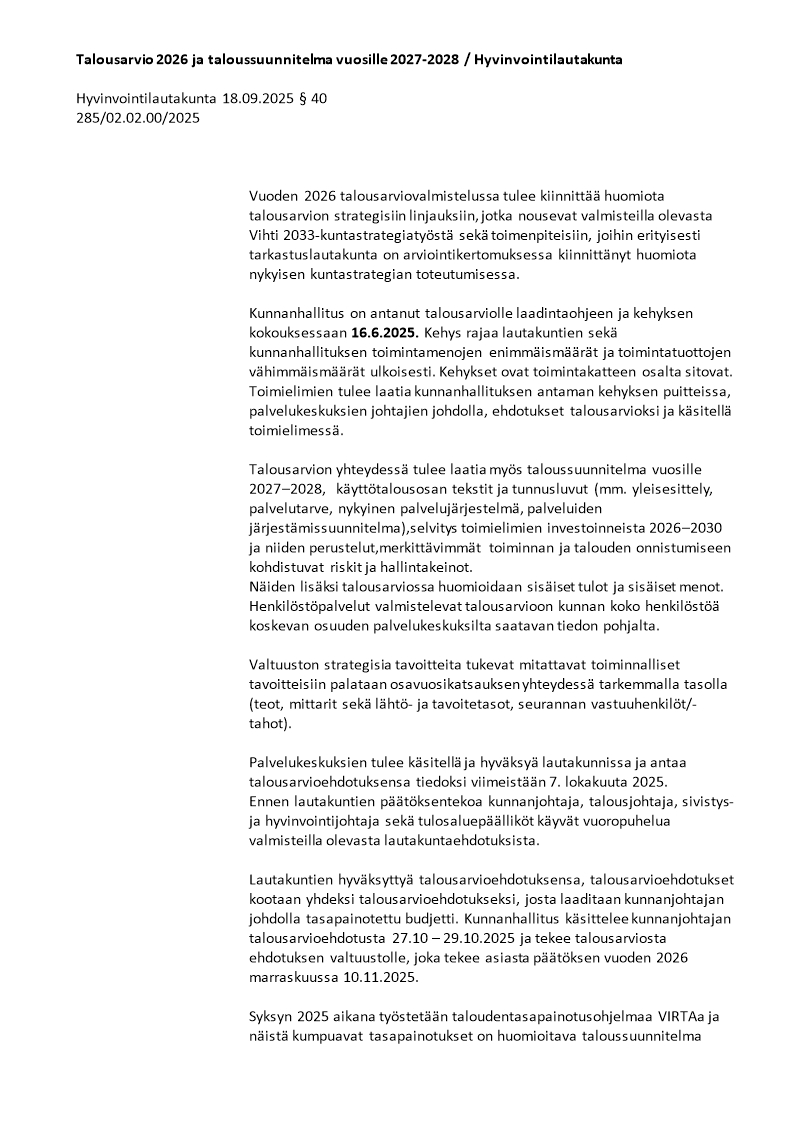 Talousarvio 2026 ja taloussuunnitelma vuosille 2027-2028 / Hyvinvointilautakunta

Hyvinvointilautakunta 18.09.2025 § 40
285/02.02.00/2025

Vuoden 2026 talousarviovalmistelussa tulee kiinnittää huomiota talousarvion strategisiin linjauksiin, jotka nousevat valmisteilla olevasta Vihti 2033-kuntastrategiatyöstä sekä toimenpiteisiin, joihin erityisesti tarkastuslautakunta on arviointikertomuksessa kiinnittänyt huomiota nykyisen kuntastrategian toteutumisessa.

Kunnanhallitus on antanut talousarviolle laadintaohjeen ja kehyksen kokouksessaan 16.6.2025. Kehys rajaa lautakuntien sekä kunnanhallituksen toimintamenojen enimmäismäärät ja toimintatuottojen vähimmäismäärät ulkoisesti. Kehykset ovat toimintakatteen osalta sitovat. Toimielimien tulee laatia kunnanhallituksen antaman kehyksen puitteissa, palvelukeskuksien johtajien johdolla, ehdotukset talousarvioksi ja käsitellä toimielimessä.

Talousarvion yhteydessä tulee laatia myös taloussuunnitelma vuosille 2027–2028, käyttötalousosan tekstit ja tunnusluvut (mm. yleisesittely, palvelutarve, nykyinen palvelujärjestelmä, palveluiden järjestämissuunnitelma),selvitys toimielimien investoinneista 2026–2030 ja niiden perustelut,merkittävimmät toiminnan ja talouden onnistumiseen kohdistuvat riskit ja hallintakeinot.
Näiden lisäksi talousarviossa huomioidaan sisäiset tulot ja sisäiset menot. Henkilöstöpalvelut valmistelevat talousarvioon kunnan koko henkilöstöä koskevan osuuden palvelukeskuksilta saatavan tiedon pohjalta.

Valtuuston strategisia tavoitteita tukevat mitattavat toiminnalliset tavoitteisiin palataan osavuosikatsauksen yhteydessä tarkemmalla tasolla (teot, mittarit sekä lähtö- ja tavoitetasot, seurannan vastuuhenkilöt/-tahot).

Palvelukeskuksien tulee käsitellä ja hyväksyä lautakunnissa ja antaa talousarvioehdotuksensa tiedoksi viimeistään 7. lokakuuta 2025.
Ennen lautakuntien päätöksentekoa kunnanjohtaja, talousjohtaja, sivistys- ja hyvinvointijohtaja sekä tulosaluepäälliköt käyvät vuoropuhelua valmisteilla olevasta lautakuntaehdotuksista.

Lautakuntien hyväksyttyä talousarvioehdotuksensa, talousarvioehdotukset kootaan yhdeksi talousarvioehdotukseksi, josta laaditaan kunnanjohtajan johdolla tasapainotettu budjetti. Kunnanhallitus käsittelee kunnanjohtajan talousarvioehdotusta 27.10 – 29.10.2025 ja tekee talousarviosta ehdotuksen valtuustolle, joka tekee asiasta päätöksen vuoden 2026 marraskuussa 10.11.2025.

Syksyn 2025 aikana työstetään taloudentasapainotusohjelmaa VIRTAa ja näistä kumpuavat tasapainotukset on huomioitava taloussuunnitelma